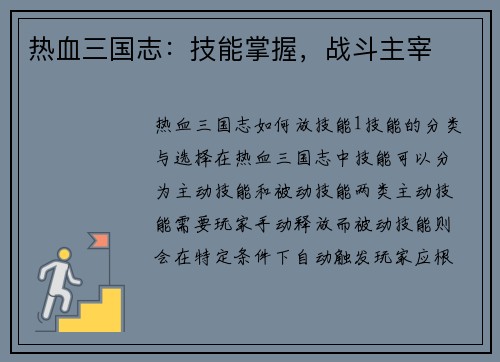 热血三国志：技能掌握，战斗主宰

热血三国志如何放技能1技能的分类与选择在热血三国志中技能可以分为主动技能和被动技能两类主动技能需要玩家手动释放而被动技能则会在特定条件下自动触发玩家应根